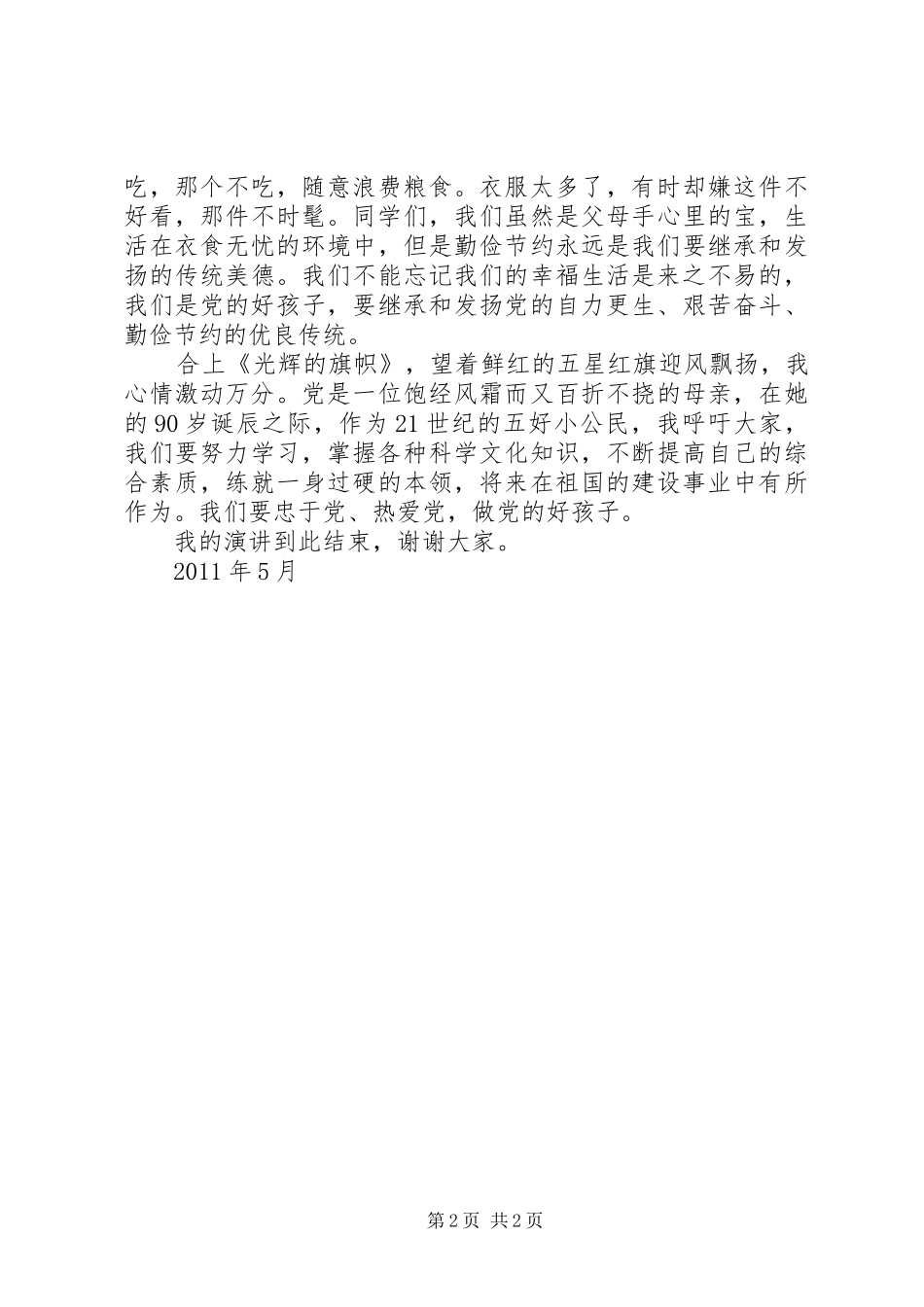 吃，那个不吃，随意浪费粮食。衣服太多了，有时却嫌这件不好看，那件不时髦。同学们，我们虽然是父母手心里的宝，生活在衣食无忧的环境中，但是勤俭节约永远是我们要继承和发扬的传统美德。我们不能忘记我们的幸福生活是来之不易的，我们是党的好孩子，要继承和发扬党的自力更生、艰苦奋斗、勤俭节约的优良传统。

合上《光辉的旗帜》，望着鲜红的五星红旗迎风飘扬，我心情激动万分。党是一位饱经风霜而又百折不挠的母亲，在她的90岁诞辰之际，作为21世纪的五好小公民，我呼吁大家，我们要努力学习，掌握各种科学文化知识，不断提高自己的综合素质，练就一身过硬的本领，将来在祖国的建设事业中有所作为。我们要忠于党、热爱党，做党的好孩子。

我的演讲到此结束，谢谢大家。

2011年5月

第2页 共2页